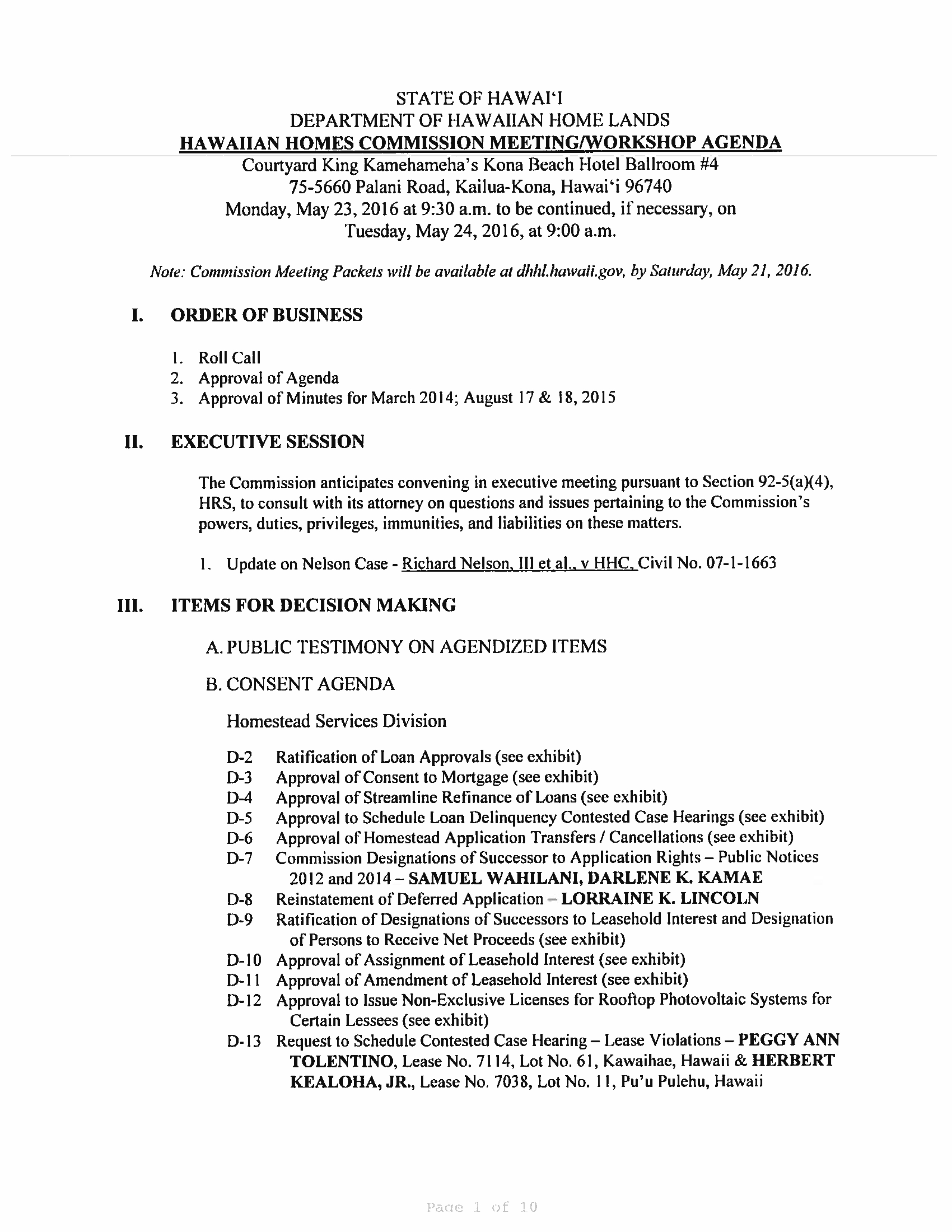 STATE OF HAWAI'I
DEPARTMENT OF HAWAIIAN HOME LANDS
HAWAIIAN HOMES COMMISSION MEETING/WORKSHOP AGENDA
Courtyard King Kamehameha's Kona Beach Hotel Ballroom #4
75-5660 Palani Road, Kailua-Kona, Hawai'i 96740
Monday, May 23, 2016 at 9:30 a.m. to be continued, if necessary, on
Tuesday, May 24, 2016, at 9:00 a.m.

Note: Commission Meeting Packets will be available at dhhl.hawaii.gov, by Saturday, May 21, 2016.

I. ORDER OF BUSINESS

1. Roll Call
2. Approval of Agenda
3. Approval of Minutes for March 2014; August 17 & 18, 2015

II. EXECUTIVE SESSION

The Commission anticipates convening in executive meeting pursuant to Section 92-5(a)(4), HRS, to consult with its attorney on questions and issues pertaining to the Commission's powers, duties, privileges, immunities, and liabilities on these matters.

1. Update on Nelson Case - Richard Nelson, III et al., v HHC, Civil No. 07-1-1663

III. ITEMS FOR DECISION MAKING

A. PUBLIC TESTIMONY ON AGENDIZED ITEMS

B. CONSENT AGENDA

Homestead Services Division

D-2 Ratification of Loan Approvals (see exhibit)
D-3 Approval of Consent to Mortgage (see exhibit)
D-4 Approval of Streamline Refinance of Loans (see exhibit)
D-5 Approval to Schedule Loan Delinquency Contested Case Hearings (see exhibit)
D-6 Approval of Homestead Application Transfers / Cancellations (see exhibit)
D-7 Commission Designations of Successor to Application Rights – Public Notices 2012 and 2014 – SAMUEL WAHILANI, DARLENE K. KAMAE
D-8 Reinstatement of Deferred Application – LORRAINE K. LINCOLN
D-9 Ratification of Designations of Successors to Leasehold Interest and Designation of Persons to Receive Net Proceeds (see exhibit)
D-10 Approval of Assignment of Leasehold Interest (see exhibit)
D-11 Approval of Amendment of Leasehold Interest (see exhibit)
D-12 Approval to Issue Non-Exclusive Licenses for Rooftop Photovoltaic Systems for Certain Lessees (see exhibit)
D-13 Request to Schedule Contested Case Hearing – Lease Violations – PEGGY ANN TOLENTINO, Lease No. 7114, Lot No. 61, Kawaihae, Hawaii & HERBERT KEALOHA, JR., Lease No. 7038, Lot No. 11, Pu'u Pulehu, Hawaii

Page 1 of 10